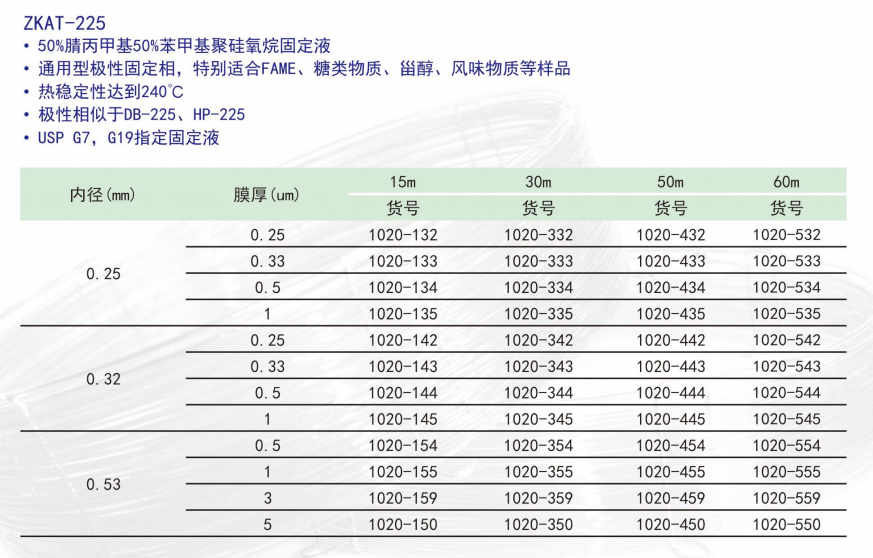 ZKAT-225

• 50%腈丙甲基50%苯甲基聚硅氧烷固定液
• 通用型极性固定相，特别适合FAME、糖类物质、甾醇、风味物质等样品
• 热稳定性达到240℃
• 极性相似于DB-225、HP-225
• USP G7，G19指定固定液

| 内径(mm) | 膜厚(um) | 15m 货号 | 30m 货号 | 50m 货号 | 60m 货号 |
|---|---|---|---|---|---|
| 0.25 | 0.25 | 1020-132 | 1020-332 | 1020-432 | 1020-532 |
| | 0.33 | 1020-133 | 1020-333 | 1020-433 | 1020-533 |
| | 0.5 | 1020-134 | 1020-334 | 1020-434 | 1020-534 |
| | 1 | 1020-135 | 1020-335 | 1020-435 | 1020-535 |
| 0.32 | 0.25 | 1020-142 | 1020-342 | 1020-442 | 1020-542 |
| | 0.33 | 1020-143 | 1020-343 | 1020-443 | 1020-543 |
| | 0.5 | 1020-144 | 1020-344 | 1020-444 | 1020-544 |
| | 1 | 1020-145 | 1020-345 | 1020-445 | 1020-545 |
| 0.53 | 0.5 | 1020-154 | 1020-354 | 1020-454 | 1020-554 |
| | 1 | 1020-155 | 1020-355 | 1020-455 | 1020-555 |
| | 3 | 1020-159 | 1020-359 | 1020-459 | 1020-559 |
| | 5 | 1020-150 | 1020-350 | 1020-450 | 1020-550 |